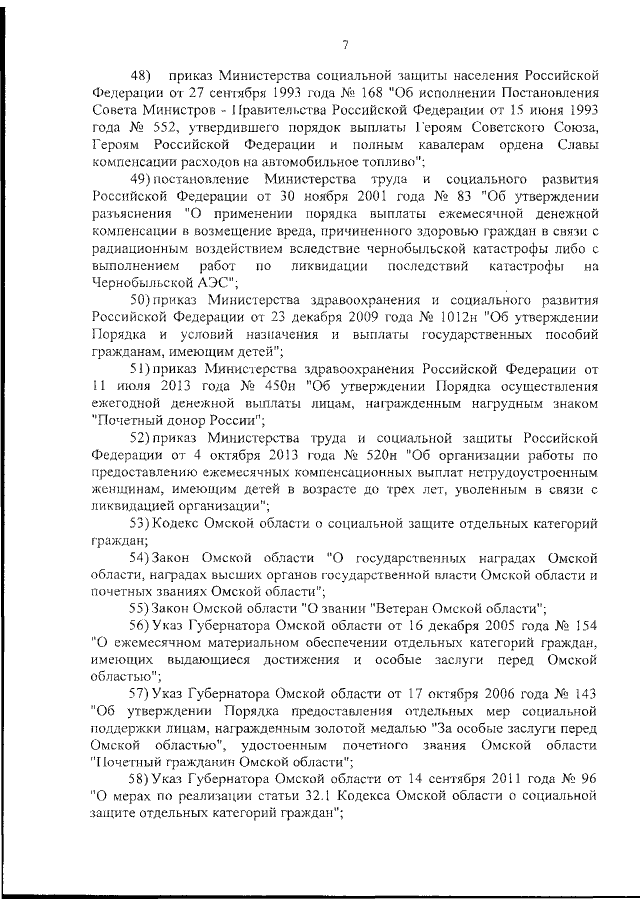 7

48) приказ Министерства социальной защиты населения Российской Федерации от 27 сентября 1993 года № 168 "Об исполнении Постановления Совета Министров - Правительства Российской Федерации от 15 июня 1993 года № 552, утвердившего порядок выплаты Героям Советского Союза, Героям Российской Федерации и полным кавалерам ордена Славы компенсации расходов на автомобильное топливо";

49) постановление Министерства труда и социального развития Российской Федерации от 30 ноября 2001 года № 83 "Об утверждении разъяснения "О применении порядка выплаты ежемесячной денежной компенсации в возмещение вреда, причиненного здоровью граждан в связи с радиационным воздействием вследствие чернобыльской катастрофы либо с выполнением работ по ликвидации последствий катастрофы на Чернобыльской АЭС";

50) приказ Министерства здравоохранения и социального развития Российской Федерации от 23 декабря 2009 года № 1012н "Об утверждении Порядка и условий назначения и выплаты государственных пособий гражданам, имеющим детей";

51) приказ Министерства здравоохранения Российской Федерации от 11 июля 2013 года № 450н "Об утверждении Порядка осуществления ежегодной денежной выплаты лицам, награжденным нагрудным знаком "Почетный донор России";

52) приказ Министерства труда и социальной защиты Российской Федерации от 4 октября 2013 года № 520н "Об организации работы по предоставлению ежемесячных компенсационных выплат нетрудоустроенным женщинам, имеющим детей в возрасте до трех лет, уволенным в связи с ликвидацией организации";

53) Кодекс Омской области о социальной защите отдельных категорий граждан;

54) Закон Омской области "О государственных наградах Омской области, наградах высших органов государственной власти Омской области и почетных званиях Омской области";

55) Закон Омской области "О звании "Ветеран Омской области";

56) Указ Губернатора Омской области от 16 декабря 2005 года № 154 "О ежемесячном материальном обеспечении отдельных категорий граждан, имеющих выдающиеся достижения и особые заслуги перед Омской областью";

57) Указ Губернатора Омской области от 17 октября 2006 года № 143 "Об утверждении Порядка предоставления отдельных мер социальной поддержки лицам, награжденным золотой медалью "За особые заслуги перед Омской областью", удостоенным почетного звания Омской области "Почетный гражданин Омской области";

58) Указ Губернатора Омской области от 14 сентября 2011 года № 96 "О мерах по реализации статьи 32.1 Кодекса Омской области о социальной защите отдельных категорий граждан";